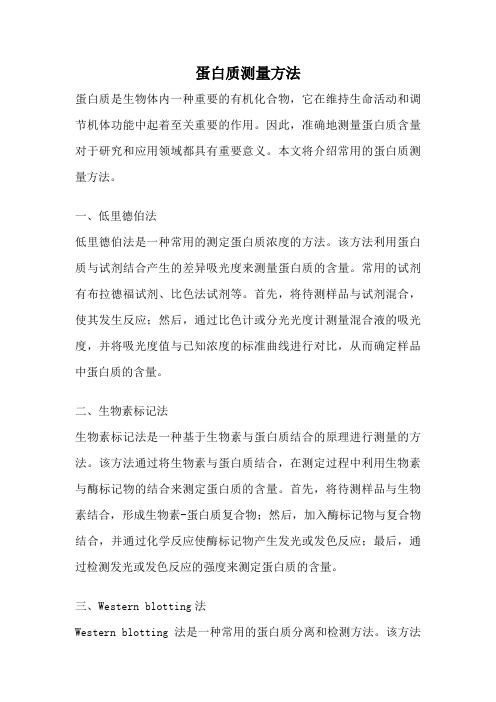 蛋白质测量方法

蛋白质是生物体内一种重要的有机化合物，它在维持生命活动和调节机体功能中起着至关重要的作用。因此，准确地测量蛋白质含量对于研究和应用领域都具有重要意义。本文将介绍常用的蛋白质测量方法。

一、低里德伯法

低里德伯法是一种常用的测定蛋白质浓度的方法。该方法利用蛋白质与试剂结合产生的差异吸光度来测量蛋白质的含量。常用的试剂有布拉德福试剂、比色法试剂等。首先，将待测样品与试剂混合，使其发生反应；然后，通过比色计或分光光度计测量混合液的吸光度，并将吸光度值与已知浓度的标准曲线进行对比，从而确定样品中蛋白质的含量。

二、生物素标记法

生物素标记法是一种基于生物素与蛋白质结合的原理进行测量的方法。该方法通过将生物素与蛋白质结合，在测定过程中利用生物素与酶标记物的结合来测定蛋白质的含量。首先，将待测样品与生物素结合，形成生物素-蛋白质复合物；然后，加入酶标记物与复合物结合，并通过化学反应使酶标记物产生发光或发色反应；最后，通过检测发光或发色反应的强度来测定蛋白质的含量。

三、Western blotting 法

Western blotting 法是一种常用的蛋白质分离和检测方法。该方法